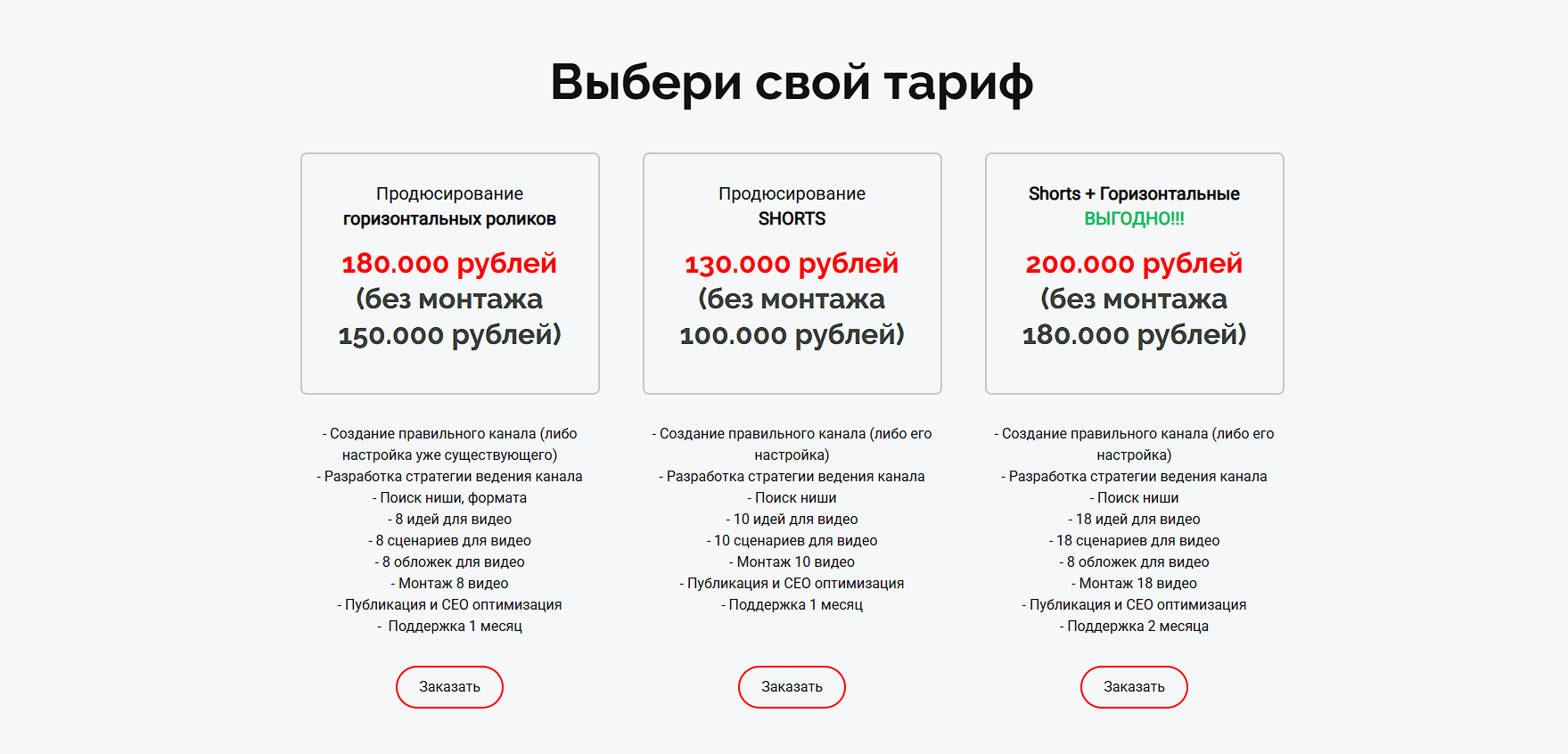 Выбери свой тариф

Продюсирование
горизонтальных роликов

180.000 рублей
(без монтажа
150.000 рублей)

- Создание правильного канала (либо настройка уже существующего)
- Разработка стратегии ведения канала
- Поиск ниши, формата
- 8 идей для видео
- 8 сценариев для видео
- 8 обложек для видео
- Монтаж 8 видео
- Публикация и СЕО оптимизация
- Поддержка 1 месяц

Заказать

Продюсирование
SHORTS

130.000 рублей
(без монтажа
100.000 рублей)

- Создание правильного канала (либо его настройка)
- Разработка стратегии ведения канала
- Поиск ниши
- 10 идей для видео
- 10 сценариев для видео
- Монтаж 10 видео
- Публикация и СЕО оптимизация
- Поддержка 1 месяц

Заказать

Shorts + Горизонтальные
ВЫГОДНО!!!

200.000 рублей
(без монтажа
180.000 рублей)

- Создание правильного канала (либо его настройка)
- Разработка стратегии ведения канала
- Поиск ниши
- 18 идей для видео
- 18 сценариев для видео
- 8 обложек для видео
- Монтаж 18 видео
- Публикация и СЕО оптимизация
- Поддержка 2 месяца

Заказать